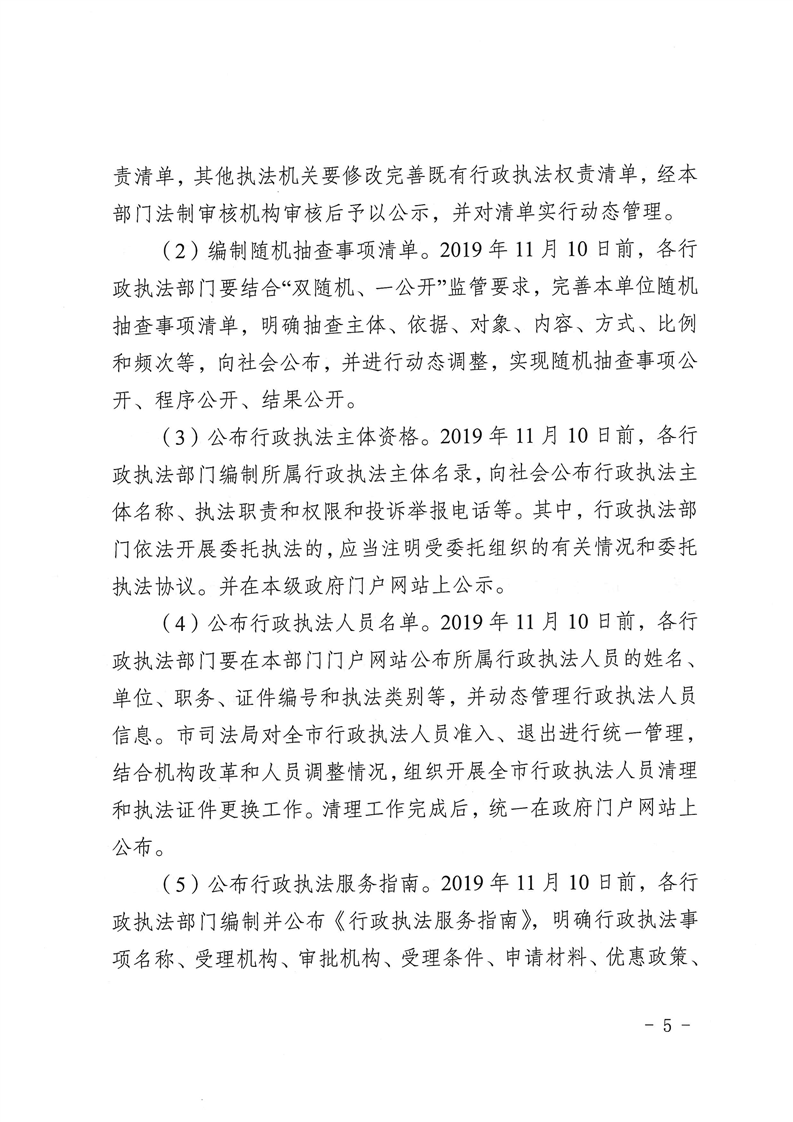 责清单，其他执法机关要修改完善既有行政执法权责清单，经本部门法制审核机构审核后予以公示，并对清单实行动态管理。

（2）编制随机抽查事项清单。2019 年 11 月 10 日前，各行政执法部门要结合“双随机、一公开”监管要求，完善本单位随机抽查事项清单，明确抽查主体、依据、对象、内容、方式、比例和频次等，向社会公布，并进行动态调整，实现随机抽查事项公开、程序公开、结果公开。

（3）公布行政执法主体资格。2019 年 11 月 10 日前，各行政执法部门编制所属行政执法主体名录，向社会公布行政执法主体名称、执法职责和权限和投诉举报电话等。其中，行政执法部门依法开展委托执法的，应当注明受委托组织的有关情况和委托执法协议。并在本级政府门户网站上公示。

（4）公布行政执法人员名单。2019 年 11 月 10 日前，各行政执法部门要在本部门门户网站公布所属行政执法人员的姓名、单位、职务、证件编号和执法类别等，并动态管理行政执法人员信息。市司法局对全市行政执法人员准入、退出进行统一管理，结合机构改革和人员调整情况，组织开展全市行政执法人员清理和执法证件更换工作。清理工作完成后，统一在政府门户网站上公布。

（5）公布行政执法服务指南。2019 年 11 月 10 日前，各行政执法部门编制并公布《行政执法服务指南》，明确行政执法事项名称、受理机构、审批机构、受理条件、申请材料、优惠政策、

- 5 -